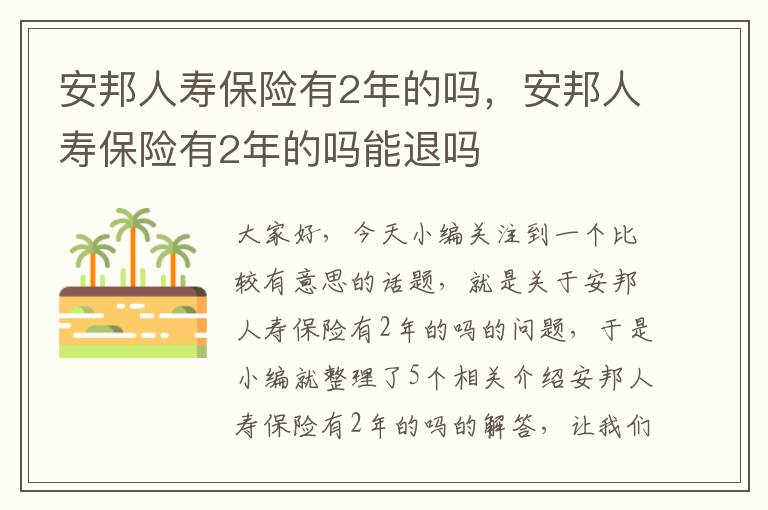 安邦人寿保险有2年的吗，安邦人寿保险有2年的吗能退吗

大家好，今天小编关注到一个比较有意思的话题，就是关于安邦人寿保险有2年的吗的问题，于是小编就整理了5个相关介绍安邦人寿保险有2年的吗的解答，让我们